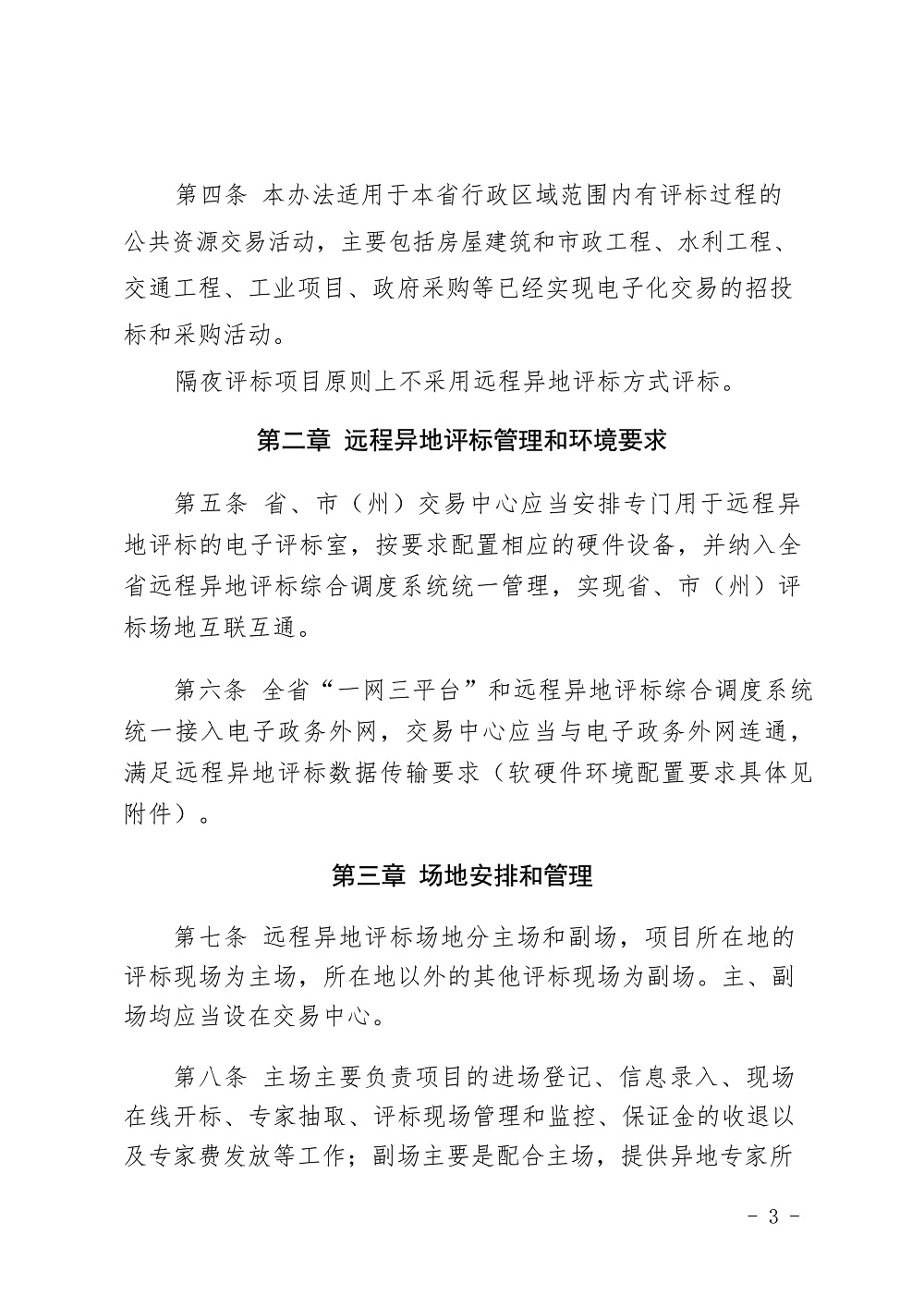 第四条 本办法适用于本省行政区域范围内有评标过程的公共资源交易活动，主要包括房屋建筑和市政工程、水利工程、交通工程、工业项目、政府采购等已经实现电子化交易的招投标和采购活动。

隔夜评标项目原则上不采用远程异地评标方式评标。

第二章 远程异地评标管理和环境要求

第五条 省、市（州）交易中心应当安排专门用于远程异地评标的电子评标室，按要求配置相应的硬件设备，并纳入全省远程异地评标综合调度系统统一管理，实现省、市（州）评标场地互联互通。

第六条 全省“一网三平台”和远程异地评标综合调度系统统一接入电子政务外网，交易中心应当与电子政务外网连通，满足远程异地评标数据传输要求（软硬件环境配置要求具体见附件）。

第三章 场地安排和管理

第七条 远程异地评标场地分主场和副场，项目所在地的评标现场为主场，所在地以外的其他评标现场为副场。主、副场均应当设在交易中心。

第八条 主场主要负责项目的进场登记、信息录入、现场在线开标、专家抽取、评标现场管理和监控、保证金的收退以及专家费发放等工作；副场主要是配合主场，提供异地专家所

- 3 -